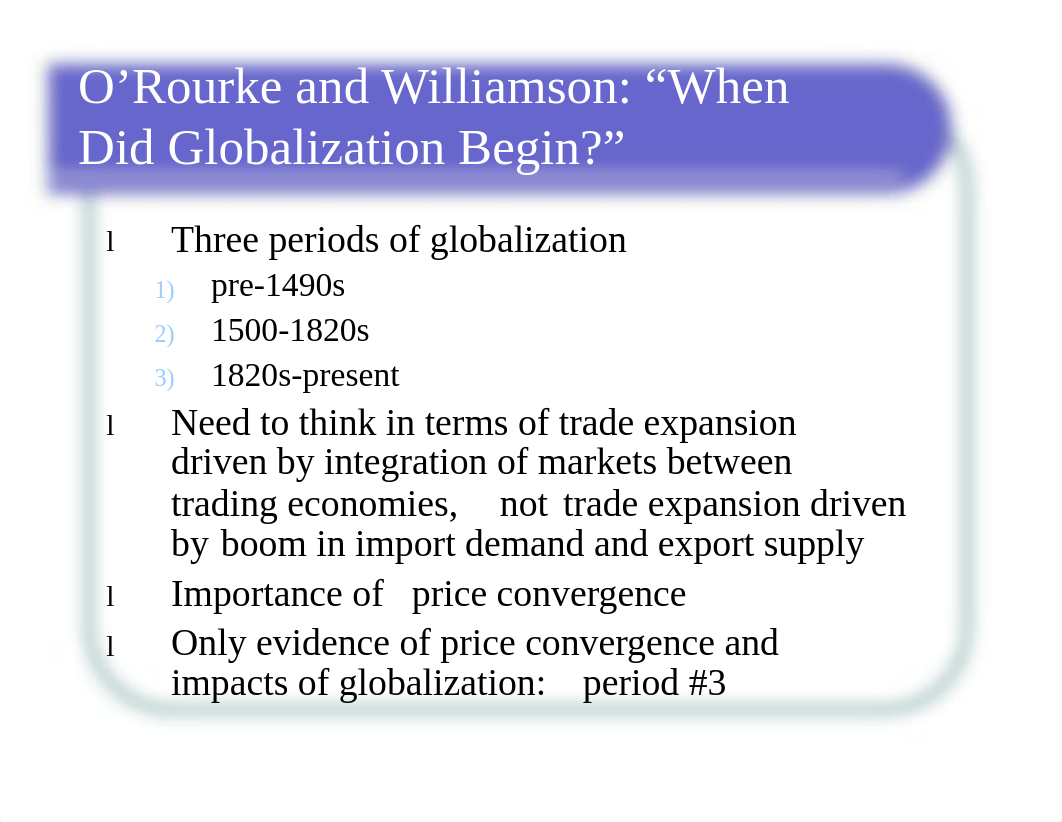 O’Rourke and Williamson: “When Did Globalization Begin?”

l Three periods of globalization

1) pre-1490s

2) 1500-1820s

3) 1820s-present

l Need to think in terms of trade expansion driven by integration of markets between trading economies, not trade expansion driven by boom in import demand and export supply

l Importance of price convergence

l Only evidence of price convergence and impacts of globalization: period #3